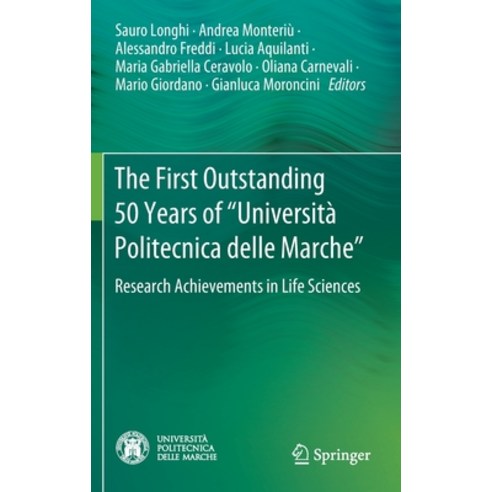 Sauro Longhi · Andrea Monteriù · Alessandro Freddi · Lucia Aquilanti · Maria Gabriella Ceravolo · Oliana Carnevali · Mario Giordano · Gianluca Moroncini Editors

The First Outstanding 50 Years of "Università Politecnica delle Marche"

Research Achievements in Life Sciences

UNIVERSITÀ
POLITECNICA
DELLE MARCHE

Springer